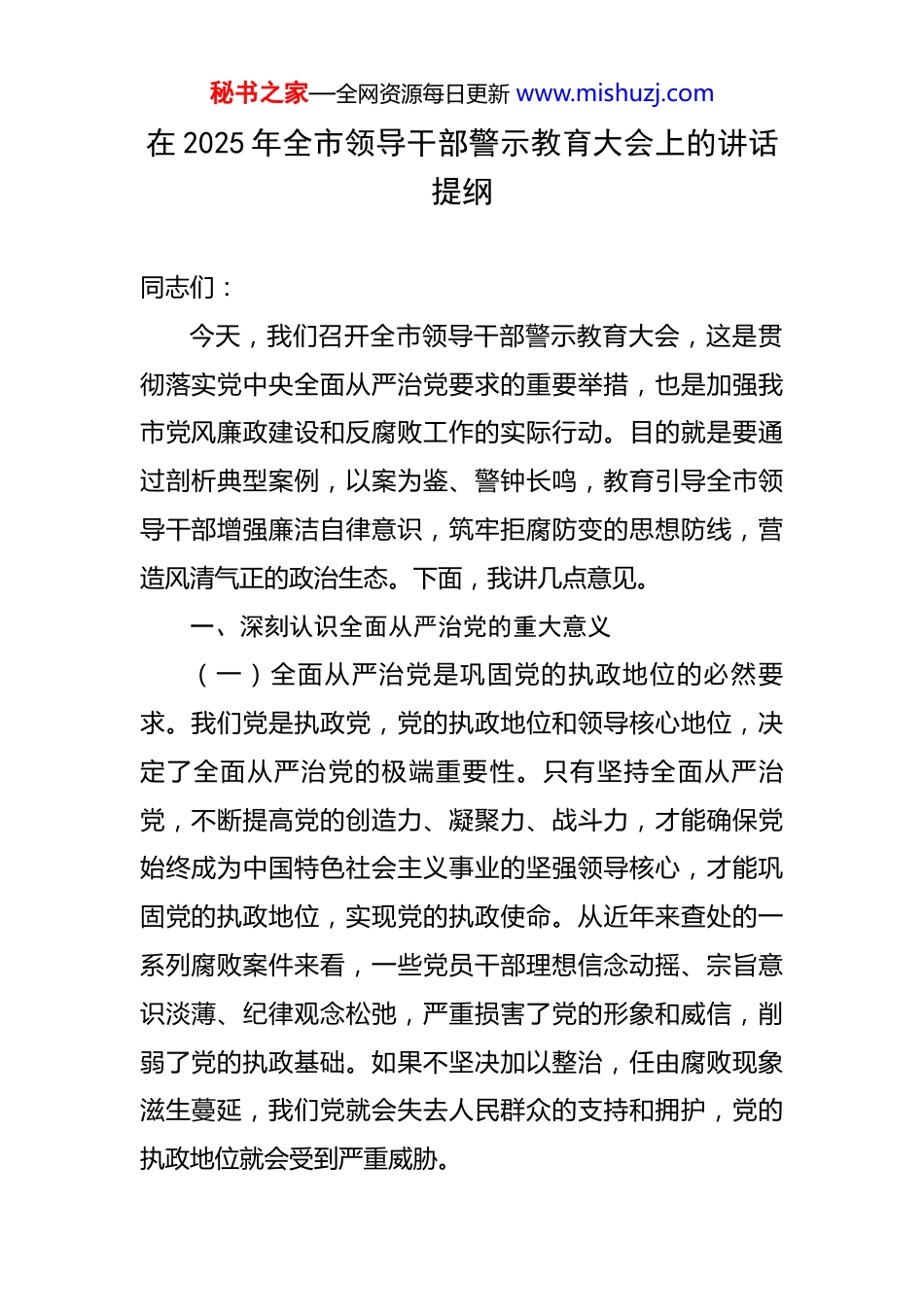 秘书之家—全网资源每日更新 www.mishuzj.com

在 2025 年全市领导干部警示教育大会上的讲话提纲

同志们：

今天，我们召开全市领导干部警示教育大会，这是贯彻落实党中央全面从严治党要求的重要举措，也是加强我市党风廉政建设和反腐败工作的实际行动。目的就是要通过剖析典型案例，以案为鉴、警钟长鸣，教育引导全市领导干部增强廉洁自律意识，筑牢拒腐防变的思想防线，营造风清气正的政治生态。下面，我讲几点意见。

一、深刻认识全面从严治党的重大意义

（一）全面从严治党是巩固党的执政地位的必然要求。我们党是执政党，党的执政地位和领导核心地位，决定了全面从严治党的极端重要性。只有坚持全面从严治党，不断提高党的创造力、凝聚力、战斗力，才能确保党始终成为中国特色社会主义事业的坚强领导核心，才能巩固党的执政地位，实现党的执政使命。从近年来查处的一系列腐败案件来看，一些党员干部理想信念动摇、宗旨意识淡薄、纪律观念松弛，严重损害了党的形象和威信，削弱了党的执政基础。如果不坚决加以整治，任由腐败现象滋生蔓延，我们党就会失去人民群众的支持和拥护，党的执政地位就会受到严重威胁。